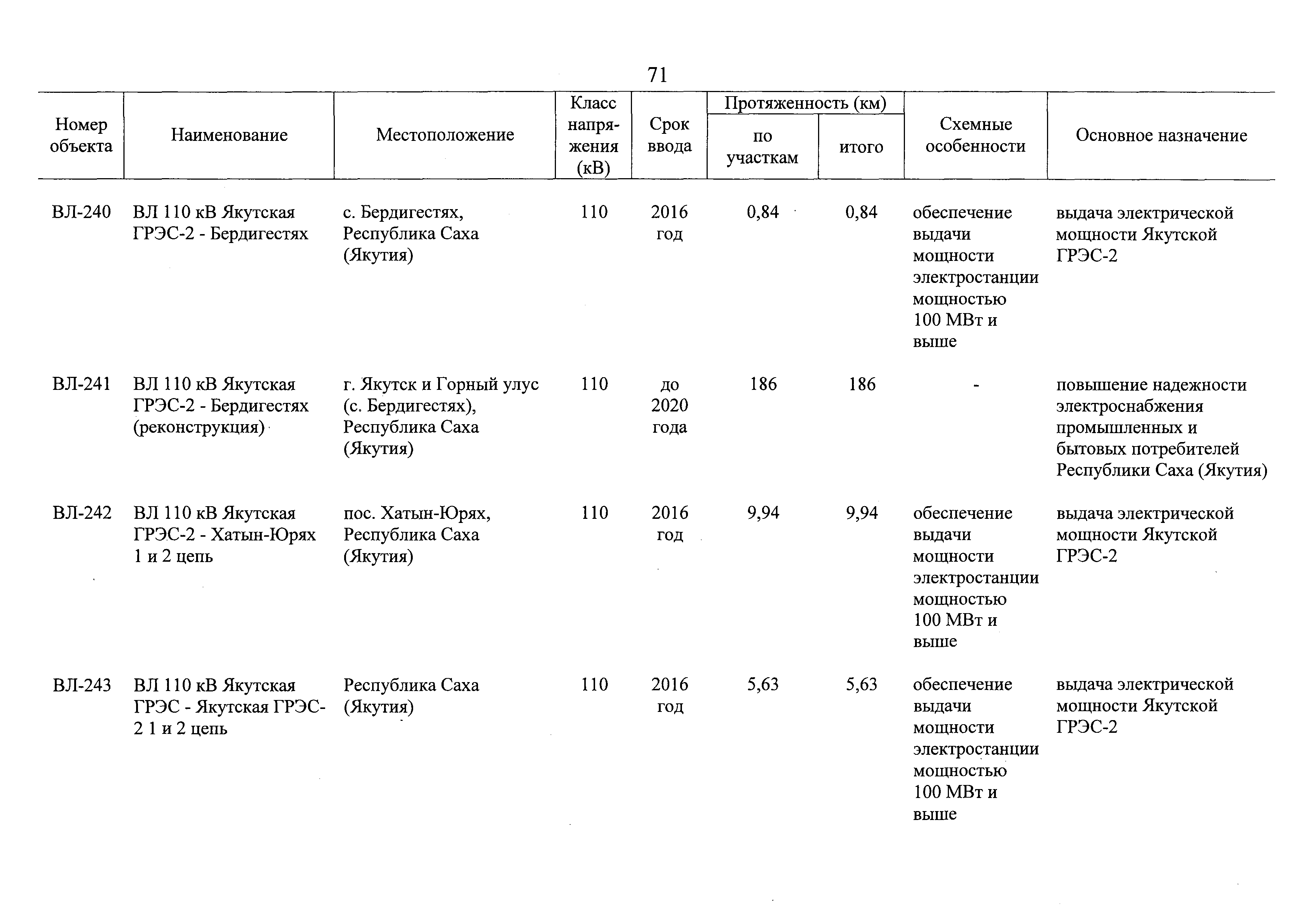 71

| Номер объекта | Наименование | Местоположение | Класс напряжения (кВ) | Срок ввода | Протяженность (км) по участкам | Протяженность (км) итого | Схемные особенности | Основное назначение |
|---|---|---|---|---|---|---|---|---|
| ВЛ-240 | ВЛ 110 кВ Якутская ГРЭС-2 - Бердигестях | с. Бердигестях, Республика Саха (Якутия) | 110 | 2016 год | 0,84 | 0,84 | обеспечение выдачи мощности электростанции мощностью 100 МВт и выше | выдача электрической мощности Якутской ГРЭС-2 |
| ВЛ-241 | ВЛ 110 кВ Якутская ГРЭС-2 - Бердигестях (реконструкция) | г. Якутск и Горный улус (с. Бердигестях), Республика Саха (Якутия) | 110 | до 2020 года | 186 | 186 | - | повышение надежности электроснабжения промышленных и бытовых потребителей Республики Саха (Якутия) |
| ВЛ-242 | ВЛ 110 кВ Якутская ГРЭС-2 - Хатын-Юрях 1 и 2 цепь | пос. Хатын-Юрях, Республика Саха (Якутия) | 110 | 2016 год | 9,94 | 9,94 | обеспечение выдачи мощности электростанции мощностью 100 МВт и выше | выдача электрической мощности Якутской ГРЭС-2 |
| ВЛ-243 | ВЛ 110 кВ Якутская ГРЭС - Якутская ГРЭС-2 1 и 2 цепь | Республика Саха (Якутия) | 110 | 2016 год | 5,63 | 5,63 | обеспечение выдачи мощности электростанции мощностью 100 МВт и выше | выдача электрической мощности Якутской ГРЭС-2 |